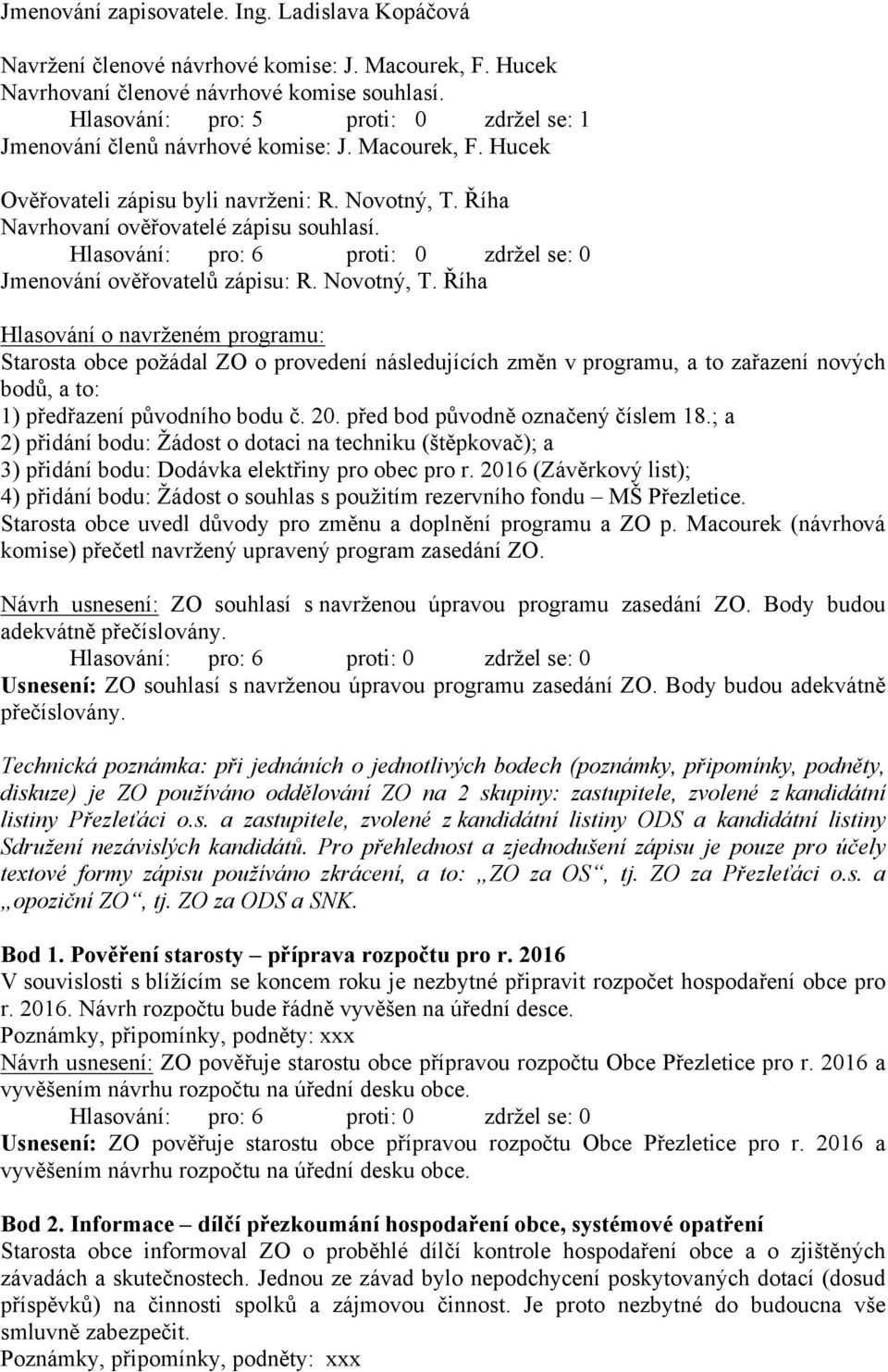 Jmenování zapisovatele. Ing. Ladislava Kopáčová

Navržení členové návrhové komise: J. Macourek, F. Hucek
Navrhovaní členové návrhové komise souhlasí.
Hlasování: pro: 5 proti: 0 zdržel se: 1
Jmenování členů návrhové komise: J. Macourek, F. Hucek

Ověřovateli zápisu byli navrženi: R. Novotný, T. Říha
Navrhovaní ověřovatelé zápisu souhlasí.
Hlasování: pro: 6 proti: 0 zdržel se: 0
Jmenování ověřovatelů zápisu: R. Novotný, T. Říha

Hlasování o navrženém programu:
Starosta obce požádal ZO o provedení následujících změn v programu, a to zařazení nových bodů, a to:
1) předřazení původního bodu č. 20. před bod původně označený číslem 18.; a
2) přidání bodu: Žádost o dotaci na techniku (štěpkovač); a
3) přidání bodu: Dodávka elektřiny pro obec pro r. 2016 (Závěrkový list);
4) přidání bodu: Žádost o souhlas s použitím rezervního fondu – MŠ Přezletice.
Starosta obce uvedl důvody pro změnu a doplnění programu a ZO p. Macourek (návrhová komise) přečetl navržený upravený program zasedání ZO.

Návrh usnesení: ZO souhlasí s navrženou úpravou programu zasedání ZO. Body budou adekvátně přečíslovány.
Hlasování: pro: 6 proti: 0 zdržel se: 0
Usnesení: ZO souhlasí s navrženou úpravou programu zasedání ZO. Body budou adekvátně přečíslovány.

Technická poznámka: při jednáních o jednotlivých bodech (poznámky, připomínky, podněty, diskuze) je ZO používáno oddělování ZO na 2 skupiny: zastupitele, zvolené z kandidátní listiny Přezleťáci o.s. a zastupitele, zvolené z kandidátní listiny ODS a kandidátní listiny Sdružení nezávislých kandidátů. Pro přehlednost a zjednodušení zápisu je pouze pro účely textové formy zápisu používáno zkrácení, a to: „ZO za OS“, tj. ZO za Přezleťáci o.s. a „opoziční ZO“, tj. ZO za ODS a SNK.

Bod 1. Pověření starosty – příprava rozpočtu pro r. 2016
V souvislosti s blížícím se koncem roku je nezbytné připravit rozpočet hospodaření obce pro r. 2016. Návrh rozpočtu bude řádně vyvěšen na úřední desce.
Poznámky, připomínky, podněty: xxx
Návrh usnesení: ZO pověřuje starostu obce přípravou rozpočtu Obce Přezletice pro r. 2016 a vyvěšením návrhu rozpočtu na úřední desku obce.
Hlasování: pro: 6 proti: 0 zdržel se: 0
Usnesení: ZO pověřuje starostu obce přípravou rozpočtu Obce Přezletice pro r. 2016 a vyvěšením návrhu rozpočtu na úřední desku obce.

Bod 2. Informace – dílčí přezkoumání hospodaření obce, systémové opatření
Starosta obce informoval ZO o proběhlé dílčí kontrole hospodaření obce a o zjištěných závadách a skutečnostech. Jednou ze závad bylo nepodchycení poskytovaných dotací (dosud příspěvků) na činnosti spolků a zájmovou činnost. Je proto nezbytné do budoucna vše smluvně zabezpečit.
Poznámky, připomínky, podněty: xxx